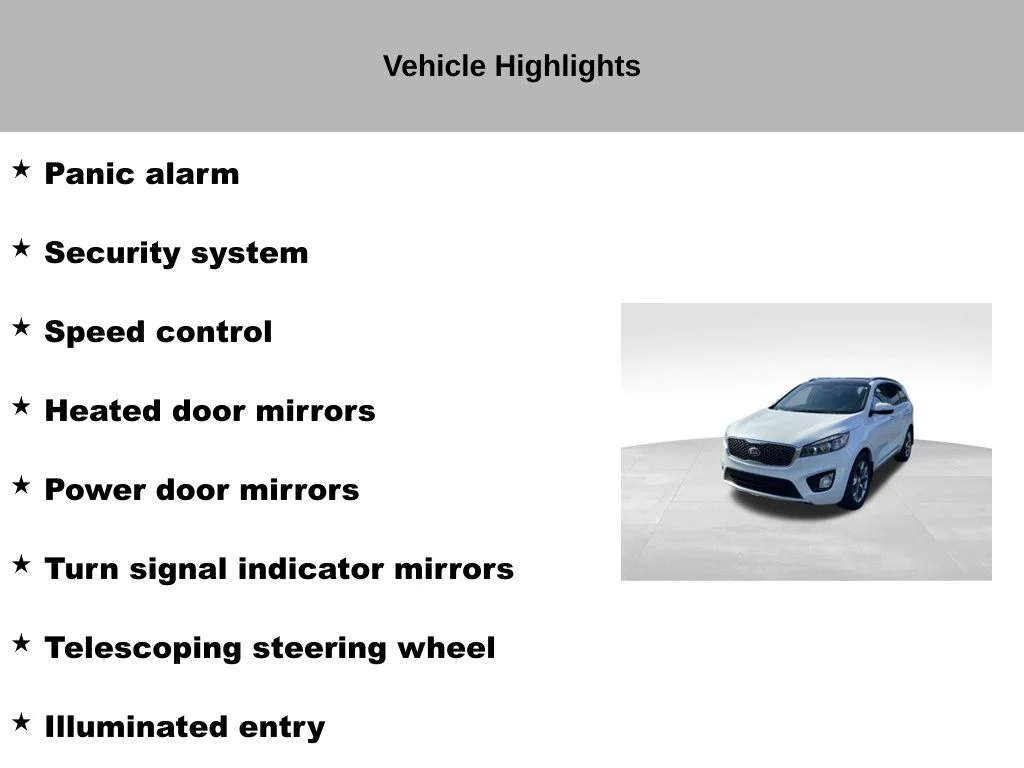 Vehicle Highlights

★ Panic alarm

★ Security system

★ Speed control

★ Heated door mirrors

★ Power door mirrors

★ Turn signal indicator mirrors

★ Telescoping steering wheel

★ Illuminated entry